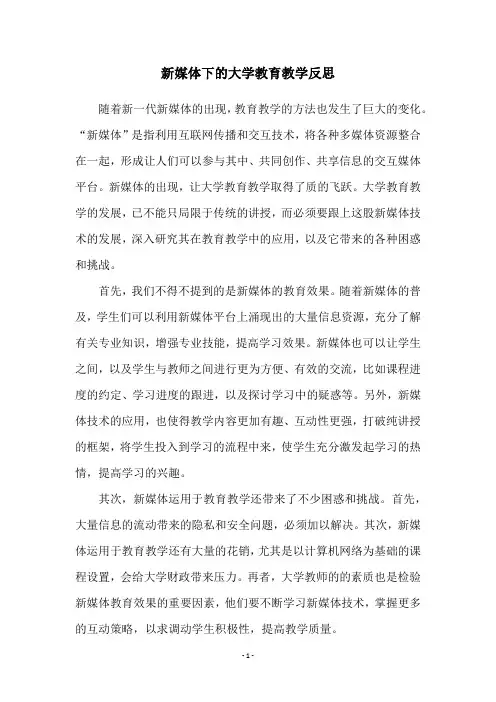 新媒体下的大学教育教学反思

随着新一代新媒体的出现，教育教学的方法也发生了巨大的变化。“新媒体”是指利用互联网传播和交互技术，将各种多媒体资源整合在一起，形成让人们可以参与其中、共同创作、共享信息的交互媒体平台。新媒体的出现，让大学教育教学取得了质的飞跃。大学教育教学的发展，已不能只局限于传统的讲授，而必须要跟上这股新媒体技术的发展，深入研究其在教育教学中的应用，以及它带来的各种困惑和挑战。

首先，我们不得不提到的是新媒体的教育效果。随着新媒体的普及，学生们可以利用新媒体平台上涌现出的大量信息资源，充分了解有关专业知识，增强专业技能，提高学习效果。新媒体也可以让学生之间，以及学生与教师之间进行更为方便、有效的交流，比如课程进度的约定、学习进度的跟进，以及探讨学习中的疑惑等。另外，新媒体技术的应用，也使得教学内容更加有趣、互动性更强，打破纯讲授的框架，将学生投入到学习的流程中来，使学生充分激发起学习的热情，提高学习的兴趣。

其次，新媒体运用于教育教学还带来了不少困惑和挑战。首先，大量信息的流动带来的隐私和安全问题，必须加以解决。其次，新媒体运用于教育教学还有大量的花销，尤其是以计算机网络为基础的课程设置，会给大学财政带来压力。再者，大学教师的的素质也是检验新媒体教育效果的重要因素，他们要不断学习新媒体技术，掌握更多的互动策略，以求调动学生积极性，提高教学质量。

- 1 -